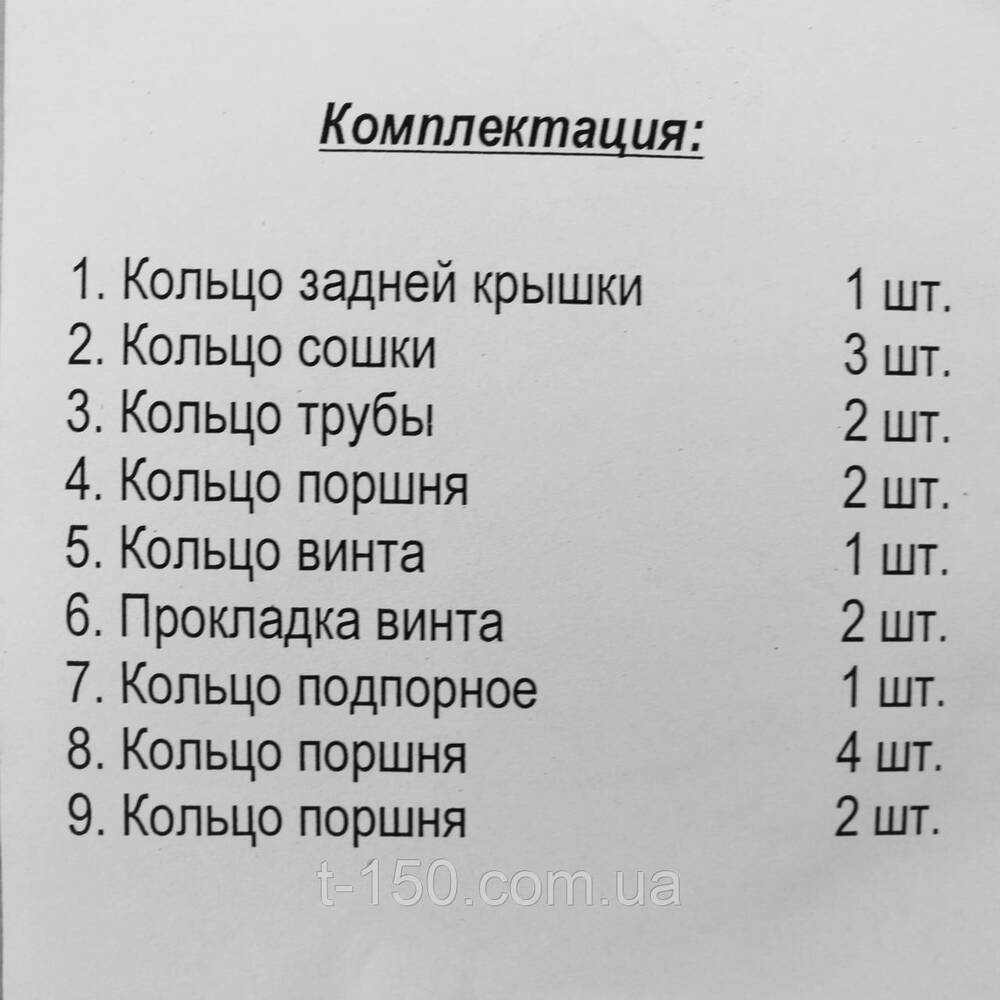 Комплектация:

1. Кольцо задней крышки 1 шт.
2. Кольцо сошки 3 шт.
3. Кольцо трубы 2 шт.
4. Кольцо поршня 2 шт.
5. Кольцо винта 1 шт.
6. Прокладка винта 2 шт.
7. Кольцо подпорное 1 шт.
8. Кольцо поршня 4 шт.
9. Кольцо поршня 2 шт.

t-150.com.ua